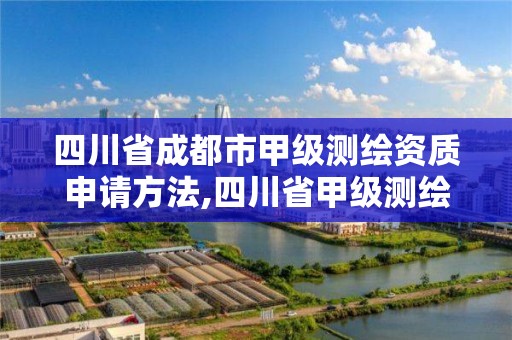 四川省成都市甲级测绘资质申请方法,四川省甲级测绘